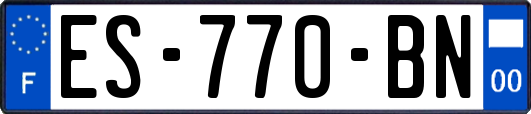 F
ES-770-BN
00